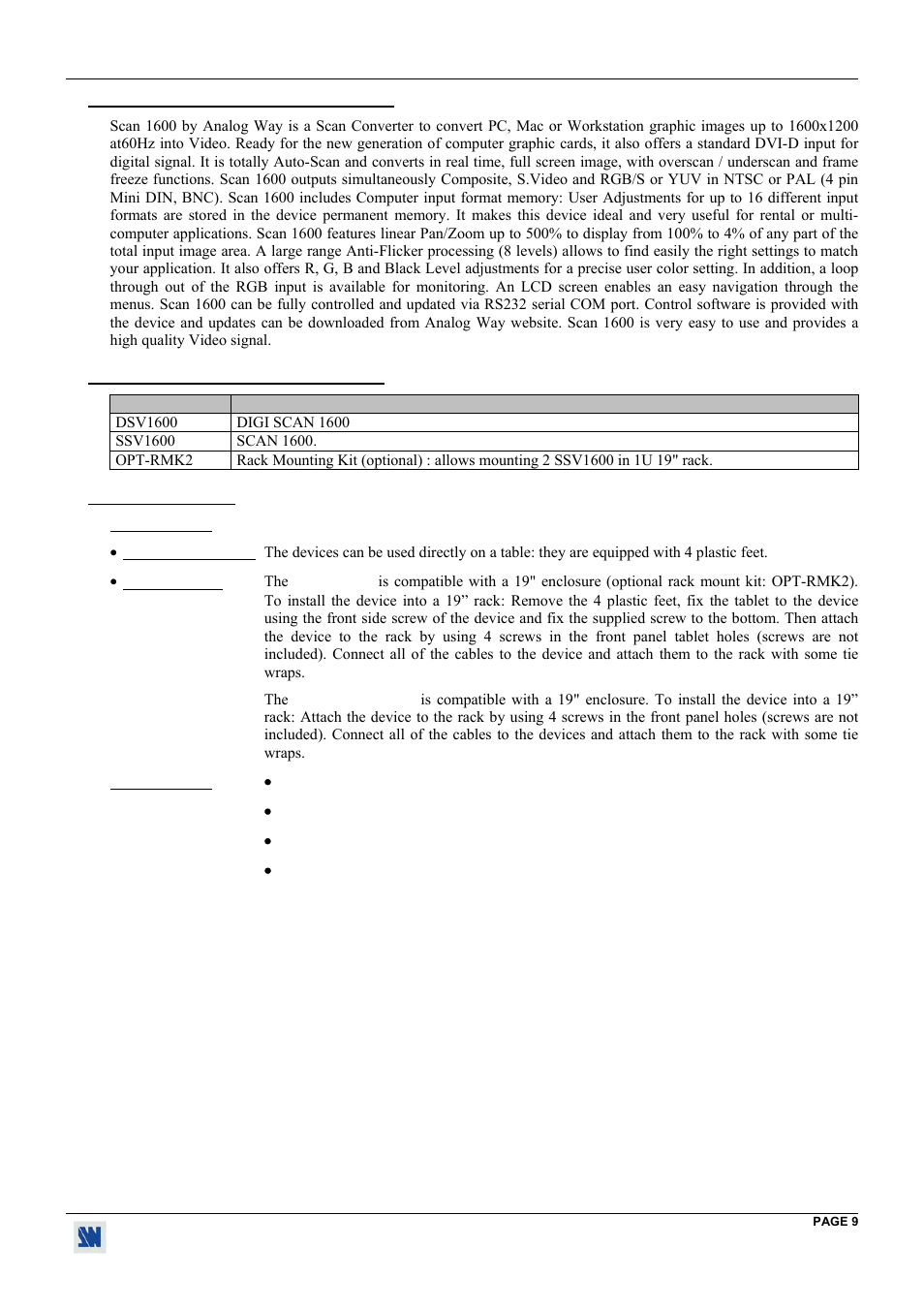 Scan 1600 by Analog Way is a Scan Converter to convert PC, Mac or Workstation graphic images up to 1600x1200 at60Hz into Video. Ready for the new generation of computer graphic cards, it also offers a standard DVI-D input for digital signal. It is totally Auto-Scan and converts in real time, full screen image, with overscan / underscan and frame freeze functions. Scan 1600 outputs simultaneously Composite, S.Video and RGB/S or YUV in NTSC or PAL (4 pin Mini DIN, BNC). Scan 1600 includes Computer input format memory: User Adjustments for up to 16 different input formats are stored in the device permanent memory. It makes this device ideal and very useful for rental or multi-computer applications. Scan 1600 features linear Pan/Zoom up to 500% to display from 100% to 4% of any part of the total input image area. A large range Anti-Flicker processing (8 levels) allows to find easily the right settings to match your application. It also offers R, G, B and Black Level adjustments for a precise user color setting. In addition, a loop through out of the RGB input is available for monitoring. An LCD screen enables an easy navigation through the menus. Scan 1600 can be fully controlled and updated via RS232 serial COM port. Control software is provided with the device and updates can be downloaded from Analog Way website. Scan 1600 is very easy to use and provides a high quality Video signal.

| | |
|---|---|
| DSV1600 | DIGI SCAN 1600 |
| SSV1600 | SCAN 1600. |
| OPT-RMK2 | Rack Mounting Kit (optional) : allows mounting 2 SSV1600 in 1U 19" rack. |

• The devices can be used directly on a table: they are equipped with 4 plastic feet.

• The is compatible with a 19" enclosure (optional rack mount kit: OPT-RMK2). To install the device into a 19” rack: Remove the 4 plastic feet, fix the tablet to the device using the front side screw of the device and fix the supplied screw to the bottom. Then attach the device to the rack by using 4 screws in the front panel tablet holes (screws are not included). Connect all of the cables to the device and attach them to the rack with some tie wraps.

The is compatible with a 19" enclosure. To install the device into a 19” rack: Attach the device to the rack by using 4 screws in the front panel holes (screws are not included). Connect all of the cables to the devices and attach them to the rack with some tie wraps.

•
•
•
•

PAGE 9